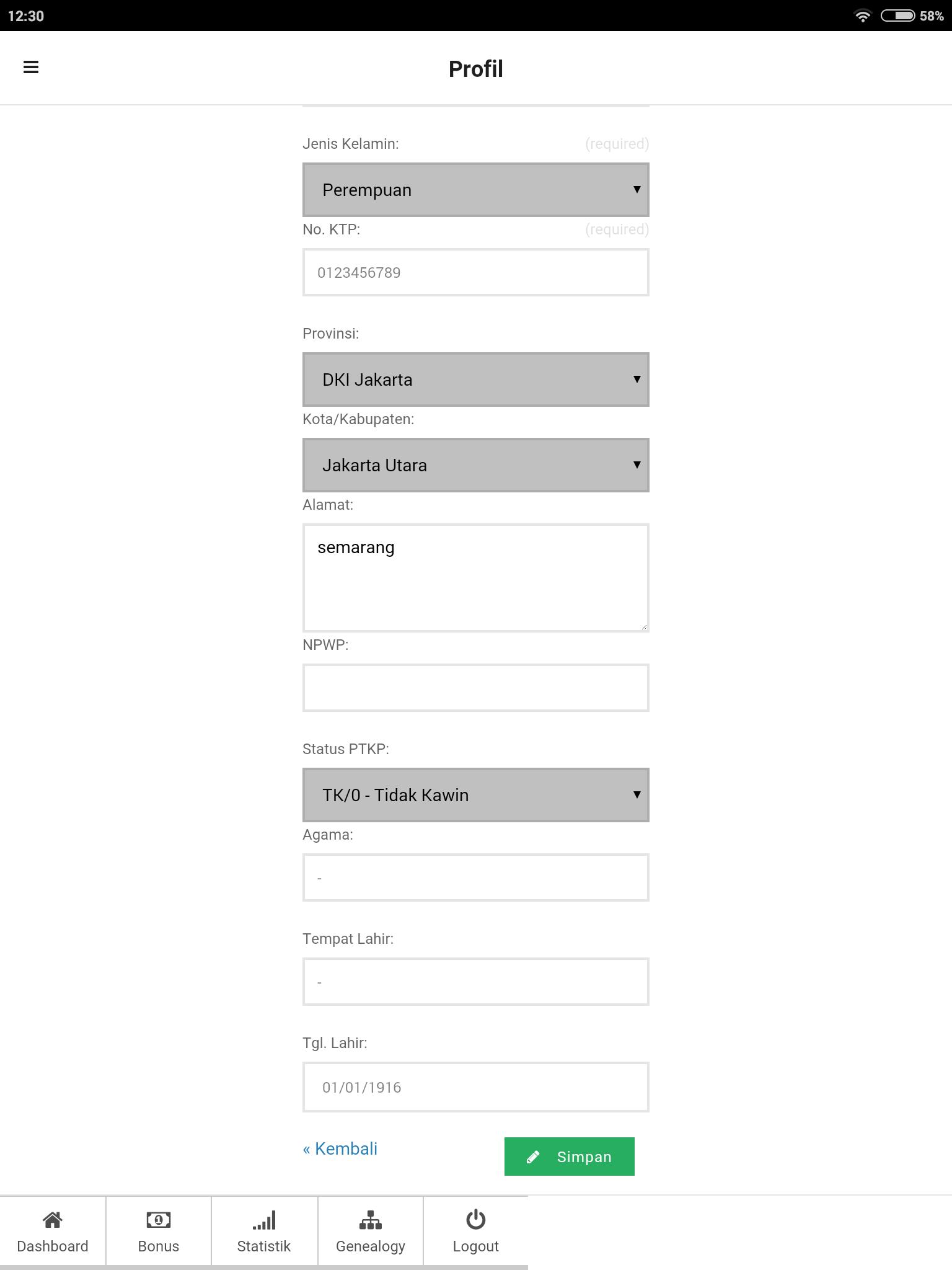 12:30

58%

Profil

Jenis Kelamin: (required)

Perempuan

No. KTP: (required)

0123456789

Provinsi:

DKI Jakarta

Kota/Kabupaten:

Jakarta Utara

Alamat:

semarang

NPWP:

Status PTKP:

TK/0 - Tidak Kawin

Agama:

-

Tempat Lahir:

-

Tgl. Lahir:

01/01/1916

« Kembali

Simpan

Dashboard

Bonus

Statistik

Genealogy

Logout